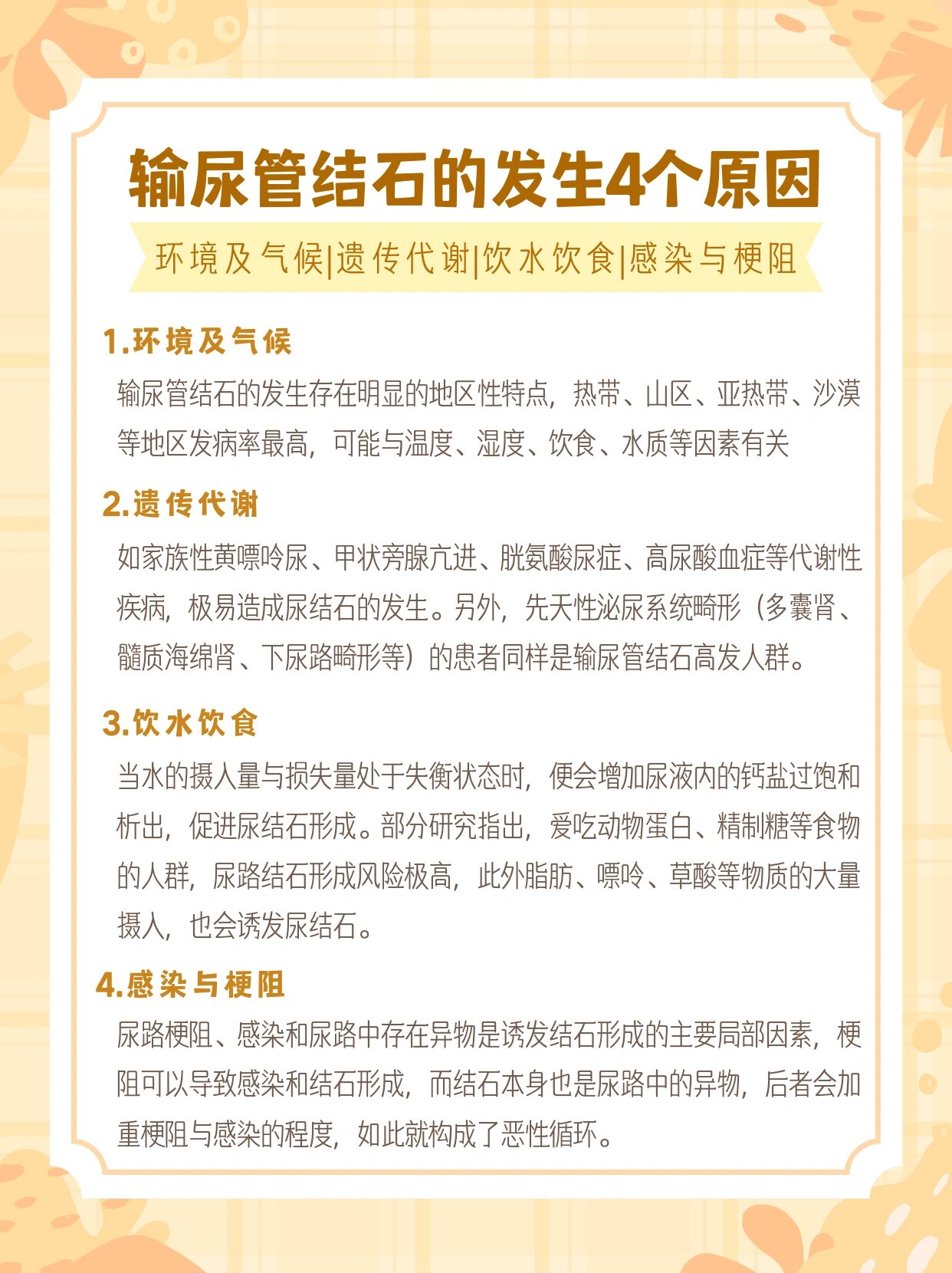 输尿管结石的发生4个原因

环境及气候|遗传代谢|饮水饮食|感染与梗阻

1.环境及气候

输尿管结石的发生存在明显的地区性特点，热带、山区、亚热带、沙漠等地区发病率最高，可能与温度、湿度、饮食、水质等因素有关

2.遗传代谢

如家族性黄嘌呤尿、甲状旁腺亢进、胱氨酸尿症、高尿酸血症等代谢性疾病，极易造成尿结石的发生。另外，先天性泌尿系统畸形（多囊肾、髓质海绵肾、下尿路畸形等）的患者同样是输尿管结石高发人群。

3.饮水饮食

当水的摄入量与损失量处于失衡状态时，便会增加尿液内的钙盐过饱和析出，促进尿结石形成。部分研究指出，爱吃动物蛋白、精制糖等食物的人群，尿路结石形成风险极高，此外脂肪、嘌呤、草酸等物质的大量摄入，也会诱发尿结石。

4.感染与梗阻

尿路梗阻、感染和尿路中存在异物是诱发结石形成的主要局部因素，梗阻可以导致感染和结石形成，而结石本身也是尿路中的异物，后者会加重梗阻与感染的程度，如此就构成了恶性循环。